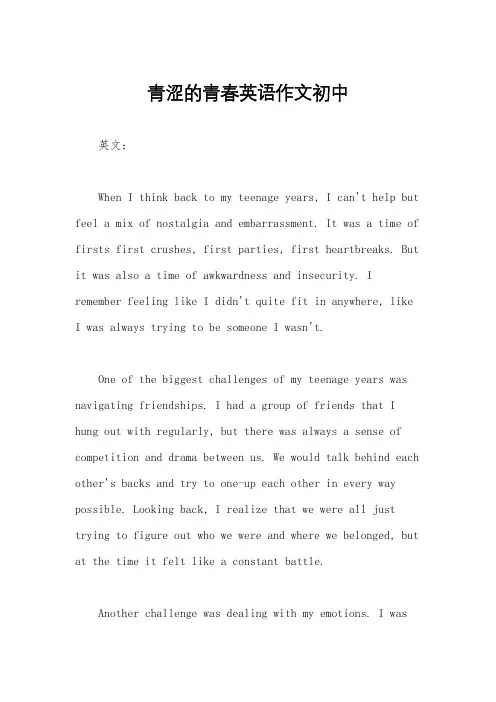 青涩的青春英语作文初中

英文：

When I think back to my teenage years, I can't help but feel a mix of nostalgia and embarrassment. It was a time of firsts first crushes, first parties, first heartbreaks. But it was also a time of awkwardness and insecurity. I remember feeling like I didn't quite fit in anywhere, like I was always trying to be someone I wasn't.

One of the biggest challenges of my teenage years was navigating friendships. I had a group of friends that I hung out with regularly, but there was always a sense of competition and drama between us. We would talk behind each other's backs and try to one-up each other in every way possible. Looking back, I realize that we were all just trying to figure out who we were and where we belonged, but at the time it felt like a constant battle.

Another challenge was dealing with my emotions. I was